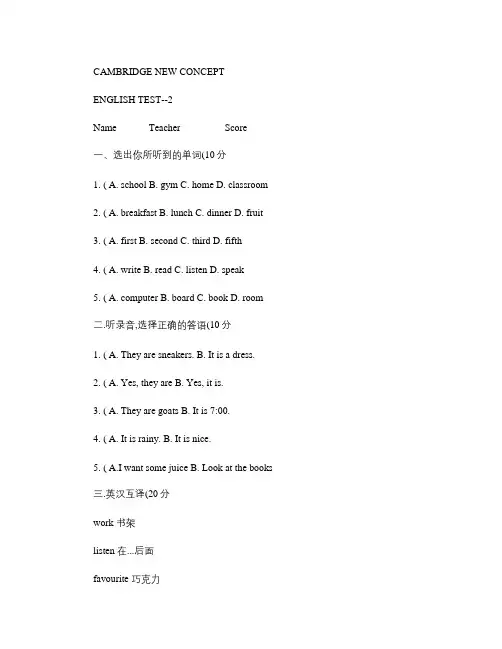 CAMBRIDGE NEW CONCEPT

ENGLISH TEST--2

Name Teacher Score

一、选出你所听到的单词(10 分

1. ( A. school B. gym C. home D. classroom

2. ( A. breakfast B. lunch C. dinner D. fruit

3. ( A. first B. second C. third D. fifth

4. ( A. write B. read C. listen D. speak

5. ( A. computer B. board C. book D. room

二.听录音,选择正确的答语(10 分

1. ( A. They are sneakers. B. It is a dress.

2. ( A. Yes, they are B. Yes, it is.

3. ( A. They are goats B. It is 7:00.

4. ( A. It is rainy. B. It is nice.

5. ( A.I want some juice B. Look at the books

三.英汉互译(20 分

work 书架

listen 在...后面

favourite 巧克力